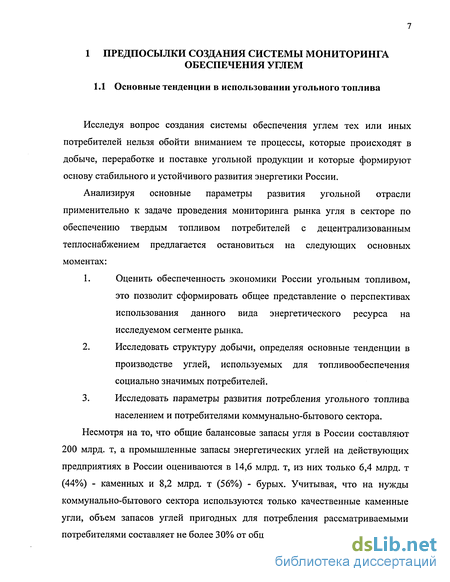 7

1 ПРЕДПОСЫЛКИ СОЗДАНИЯ СИСТЕМЫ МОНИТОРИНГА ОБЕСПЕЧЕНИЯ УГЛЕМ

1.1 Основные тенденции в использовании угольного топлива

Исследуя вопрос создания системы обеспечения углем тех или иных потребителей нельзя обойти вниманием те процессы, которые происходят в добыче, переработке и поставке угольной продукции и которые формируют основу стабильного и устойчивого развития энергетики России.

Анализируя основные параметры развития угольной отрасли применительно к задаче проведения мониторинга рынка угля в секторе по обеспечению твердым топливом потребителей с децентрализованным теплоснабжением предлагается остановиться на следующих основных моментах:

1. Оценить обеспеченность экономики России угольным топливом, это позволит сформировать общее представление о перспективах использования данного вида энергетического ресурса на исследуемом сегменте рынка.

2. Исследовать структуру добычи, определяя основные тенденции в производстве углей, используемых для топливообеспечения социально значимых потребителей.

3. Исследовать параметры развития потребления угольного топлива населением и потребителями коммунально-бытового сектора.

Несмотря на то, что общие балансовые запасы угля в России составляют 200 млрд. т, а промышленные запасы энергетических углей на действующих предприятиях в России оцениваются в 14,6 млрд. т, из них только 6,4 млрд. т (44%) - каменных и 8,2 млрд. т (56%) - бурых. Учитывая, что на нужды коммунально-бытового сектора используются только качественные каменные угли, объем запасов углей пригодных для потребления рассматриваемыми потребителями составляет не более 30% от общ

dsLib.net
библиотека диссертаций